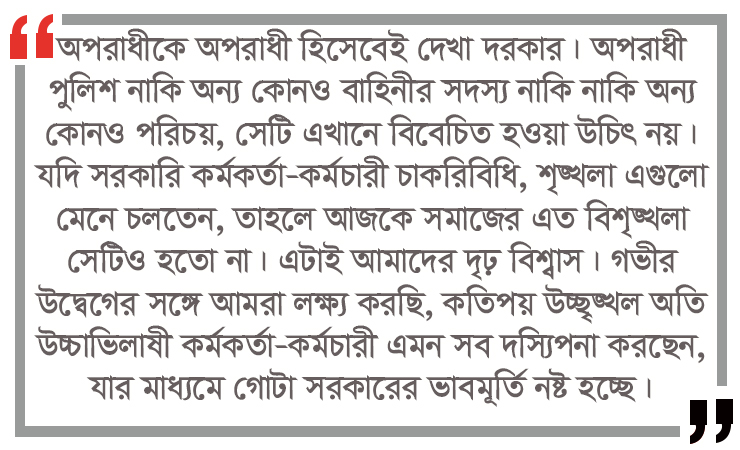 “অপরাধীকে অপরাধী হিসেবেই দেখা দরকার। অপরাধী পুলিশ নাকি অন্য কোনও বাহিনীর সদস্য নাকি নাকি অন্য কোনও পরিচয়, সেটি এখানে বিবেচিত হওয়া উচিৎ নয়। যদি সরকারি কর্মকর্তা-কর্মচারী চাকরিবিধি, শৃঙ্খলা এগুলো মেনে চলতেন, তাহলে আজকে সমাজের এত বিশৃঙ্খলা সেটিও হতো না। এটাই আমাদের দৃঢ় বিশ্বাস। গভীর উদ্বেগের সঙ্গে আমরা লক্ষ্য করছি, কতিপয় উচ্ছৃঙ্খল অতি উচ্চাভিলাষী কর্মকর্তা-কর্মচারী এমন সব দস্যিপনা করছেন, যার মাধ্যমে গোটা সরকারের ভাবমূর্তি নষ্ট হচ্ছে।”